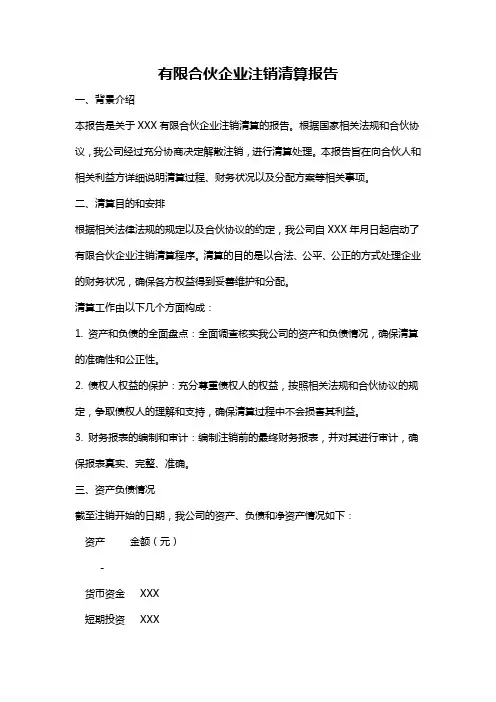 有限合伙企业注销清算报告

一、背景介绍

本报告是关于 XXX 有限合伙企业注销清算的报告。根据国家相关法规和合伙协议，我公司经过充分协商决定解散注销，进行清算处理。本报告旨在向合伙人和相关利益方详细说明清算过程、财务状况以及分配方案等相关事项。

二、清算目的和安排

根据相关法律法规的规定以及合伙协议的约定，我公司自 XXX 年月日起启动了有限合伙企业注销清算程序。清算的目的是以合法、公平、公正的方式处理企业的财务状况，确保各方权益得到妥善维护和分配。

清算工作由以下几个方面构成：

1. 资产和负债的全面盘点：全面调查核实我公司的资产和负债情况，确保清算的准确性和公正性。

2. 债权人权益的保护：充分尊重债权人的权益，按照相关法规和合伙协议的规定，争取债权人的理解和支持，确保清算过程中不会损害其利益。

3. 财务报表的编制和审计：编制注销前的最终财务报表，并对其进行审计，确保报表真实、完整、准确。

三、资产负债情况

截至注销开始的日期，我公司的资产、负债和净资产情况如下：

资产　金额（元）

-

货币资金　XXX

短期投资　XXX